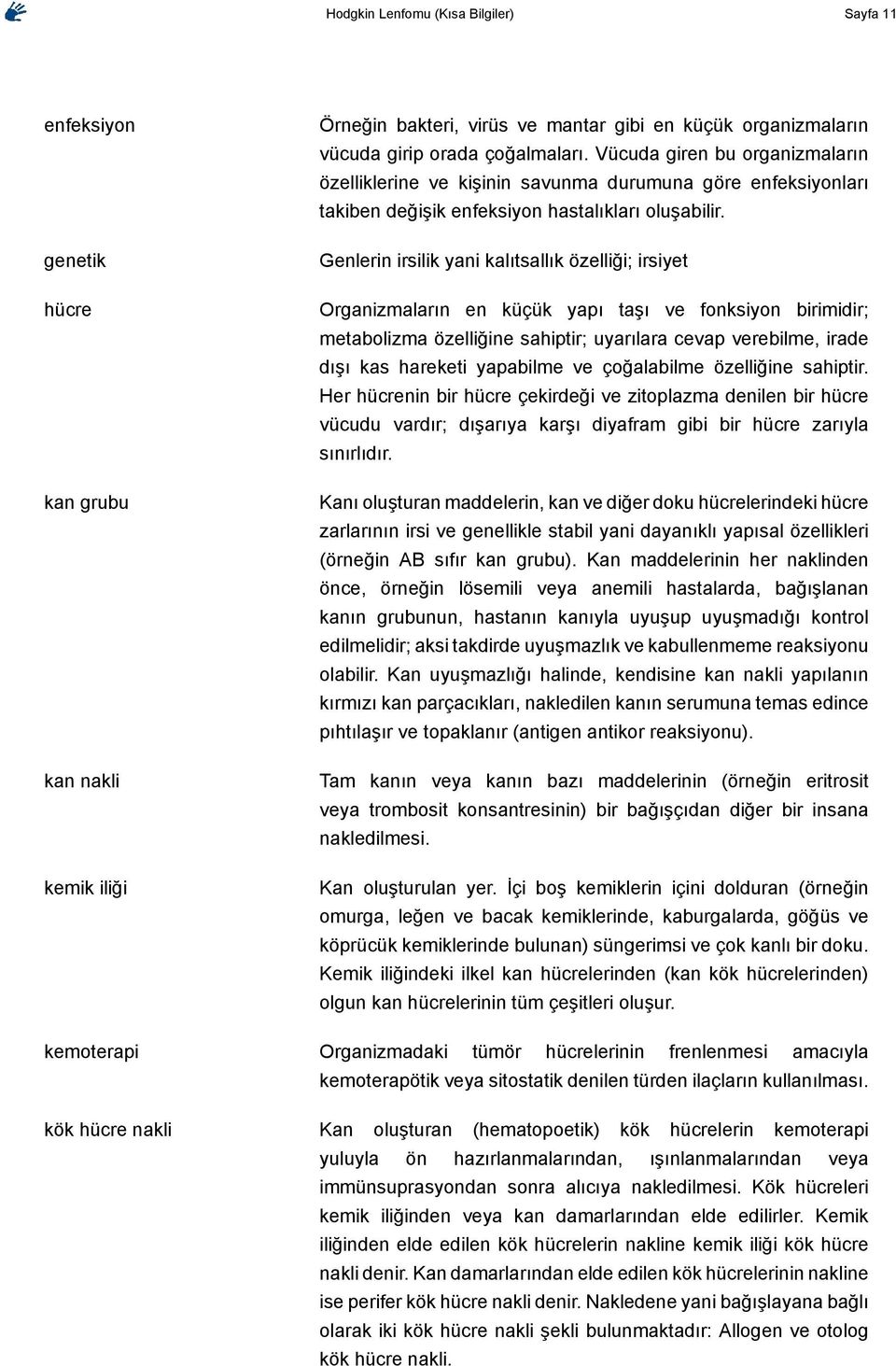 Hodgkin Lenfomu (Kısa Bilgiler) Sayfa 11

enfeksiyon

Örneğin bakteri, virüs ve mantar gibi en küçük organizmaların vücuda girip orada çoğalmaları. Vücuda giren bu organizmaların özelliklerine ve kişinin savunma durumuna göre enfeksiyonları takiben değişik enfeksiyon hastalıkları oluşabilir.

genetik

Genlerin irsilik yani kalıtsallık özelliği; irsiyet

hücre

Organizmaların en küçük yapı taşı ve fonksiyon birimidir; metabolizma özelliğine sahiptir; uyarılara cevap verebilme, irade dışı kas hareketi yapabilme ve çoğalabilme özelliğine sahiptir. Her hücrenin bir hücre çekirdeği ve zitoplazma denilen bir hücre vücudu vardır; dışarıya karşı diyafram gibi bir hücre zarıyla sınırlıdır.

kan grubu

Kanı oluşturan maddelerin, kan ve diğer doku hücrelerindeki hücre zarlarının irsi ve genellikle stabil yani dayanıklı yapısal özellikleri (örneğin AB sıfır kan grubu). Kan maddelerinin her naklinden önce, örneğin lösemili veya anemili hastalarda, bağışlanan kanın grubunun, hastanın kanıyla uyuşup uyuşmadığı kontrol edilmelidir; aksi takdirde uyuşmazlık ve kabullenmeme reaksiyonu olabilir. Kan uyuşmazlığı halinde, kendisine kan nakli yapılanın kırmızı kan parçacıkları, nakledilen kanın serumuna temas edince pıhtılaşır ve topaklanır (antigen antikor reaksiyonu).

kan nakli

Tam kanın veya kanın bazı maddelerinin (örneğin eritrosit veya trombosit konsantresinin) bir bağışçıdan diğer bir insana nakledilmesi.

kemik iliği

Kan oluşturulan yer. İçi boş kemiklerin içini dolduran (örneğin omurga, leğen ve bacak kemiklerinde, kaburgalarda, göğüs ve köprücük kemiklerinde bulunan) süngerimsi ve çok kanlı bir doku. Kemik iliğindeki ilkel kan hücrelerinden (kan kök hücrelerinden) olgun kan hücrelerinin tüm çeşitleri oluşur.

kemoterapi

Organizmadaki tümör hücrelerinin frenlenmesi amacıyla kemoterapötik veya sitostatik denilen türden ilaçların kullanılması.

kök hücre nakli

Kan oluşturan (hematopoetik) kök hücrelerin kemoterapi yuluyla ön hazırlanmalarından, ışınlanmalarından veya immünsuprasyondan sonra alıcıya nakledilmesi. Kök hücreleri kemik iliğinden veya kan damarlarından elde edilirler. Kemik iliğinden elde edilen kök hücrelerin nakline kemik iliği kök hücre nakli denir. Kan damarlarından elde edilen kök hücrelerinin nakline ise perifer kök hücre nakli denir. Nakledene yani bağışlayana bağlı olarak iki kök hücre nakli şekli bulunmaktadır: Allogen ve otolog kök hücre nakli.